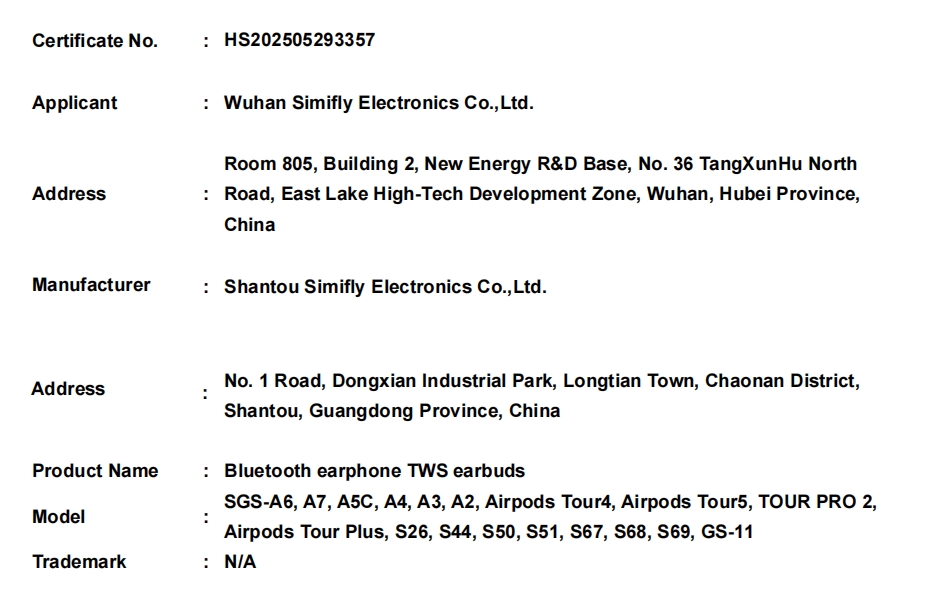 Certificate No. : HS202505293357

Applicant : Wuhan Simifly Electronics Co.,Ltd.

Address : Room 805, Building 2, New Energy R&D Base, No. 36 TangXunHu North Road, East Lake High-Tech Development Zone, Wuhan, Hubei Province, China

Manufacturer : Shantou Simifly Electronics Co.,Ltd.

Address : No. 1 Road, Dongxian Industrial Park, Longtian Town, Chaonan District, Shantou, Guangdong Province, China

Product Name : Bluetooth earphone TWS earbuds

Model : SGS-A6, A7, A5C, A4, A3, A2, Airpods Tour4, Airpods Tour5, TOUR PRO 2, Airpods Tour Plus, S26, S44, S50, S51, S67, S68, S69, GS-11

Trademark : N/A